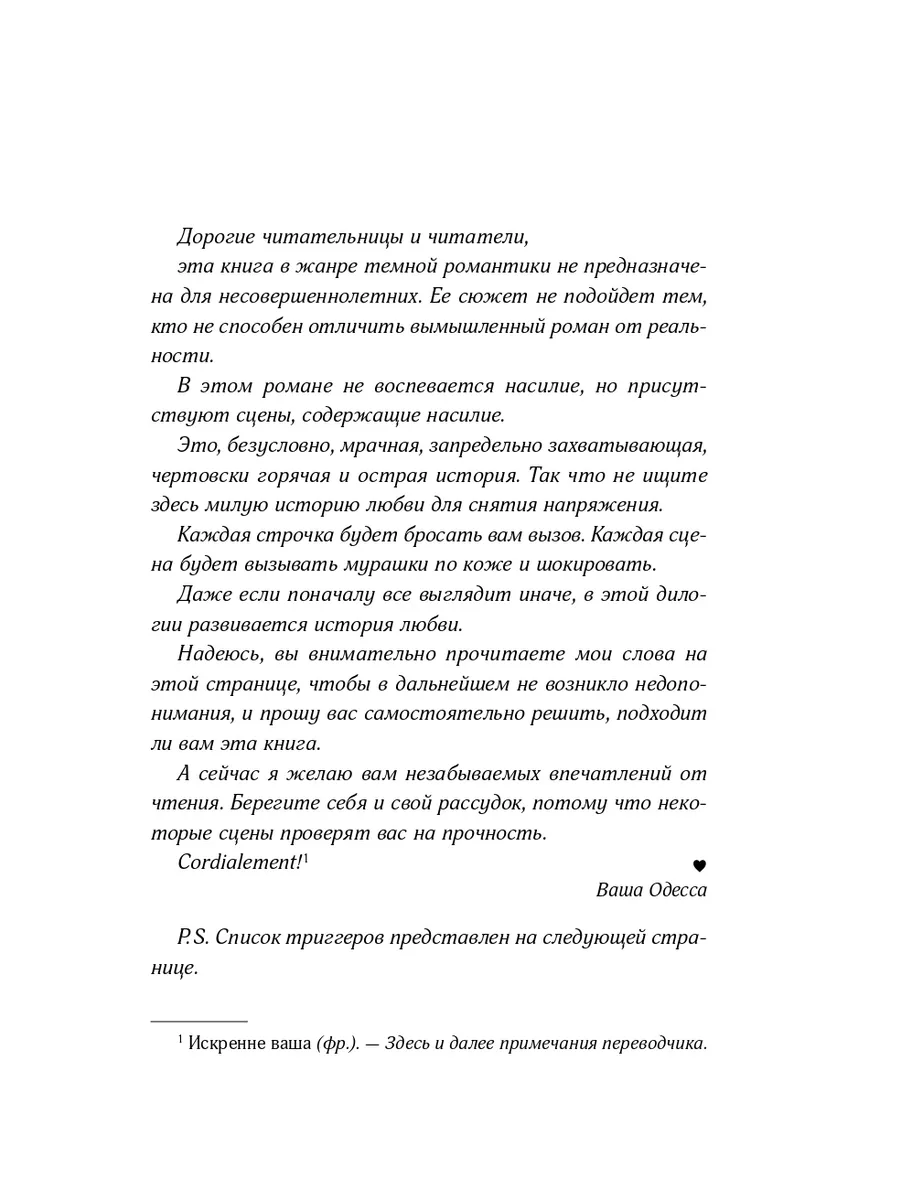 Дорогие читательницы и читатели,

эта книга в жанре темной романтики не предназначена для несовершеннолетних. Ее сюжет не подойдет тем, кто не способен отличить вымышленный роман от реальности.

В этом романе не воспевается насилие, но присутствуют сцены, содержащие насилие.

Это, безусловно, мрачная, запредельно захватывающая, чертовски горячая и острая история. Так что не ищите здесь милую историю любви для снятия напряжения.

Каждая строчка будет бросать вам вызов. Каждая сцена будет вызывать мурашки по коже и шокировать.

Даже если поначалу все выглядит иначе, в этой дилогии развивается история любви.

Надеюсь, вы внимательно прочитаете мои слова на этой странице, чтобы в дальнейшем не возникло недопонимания, и прошу вас самостоятельно решить, подходит ли вам эта книга.

А сейчас я желаю вам незабываемых впечатлений от чтения. Берегите себя и свой рассудок, потому что некоторые сцены проверят вас на прочность.

Cordialement!$^1$

♥
Ваша Одесса

P.S. Список триггеров представлен на следующей странице.

$^1$ Искренне ваша (фр.). — Здесь и далее примечания переводчика.